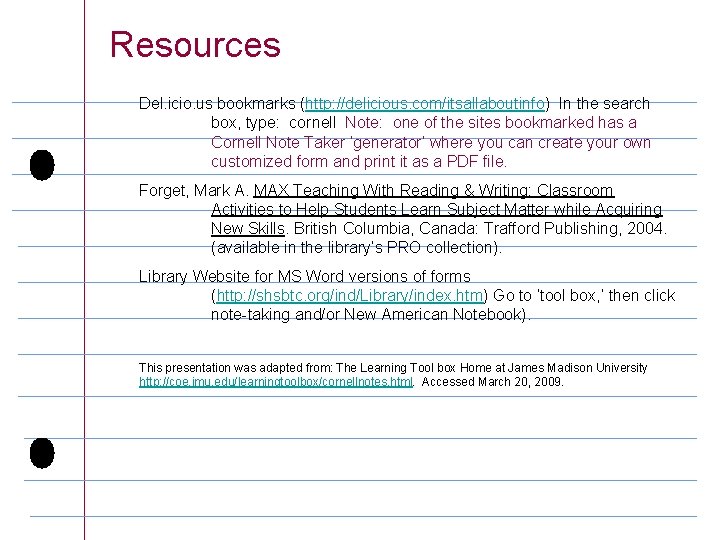 Resources

Del.icio.us bookmarks (http://delicious.com/itsallaboutinfo) In the search box, type: cornell Note: one of the sites bookmarked has a Cornell Note Taker 'generator' where you can create your own customized form and print it as a PDF file.

Forget, Mark A. MAX Teaching With Reading & Writing: Classroom Activities to Help Students Learn Subject Matter while Acquiring New Skills. British Columbia, Canada: Trafford Publishing, 2004. (available in the library's PRO collection).

Library Website for MS Word versions of forms (http://shsbtc.org/ind/Library/index.htm) Go to 'tool box,' then click note-taking and/or New American Notebook).

This presentation was adapted from: The Learning Tool box Home at James Madison University http://coe.jmu.edu/learningtoolbox/cornellnotes.html. Accessed March 20, 2009.